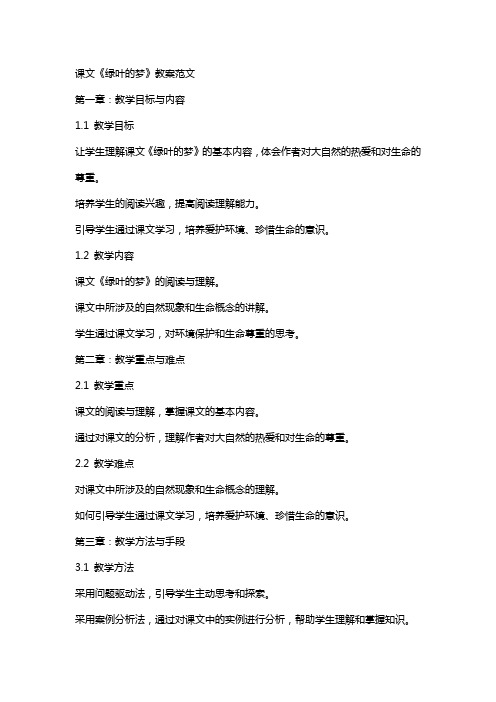 课文《绿叶的梦》教案范文

第一章：教学目标与内容

1.1 教学目标

让学生理解课文《绿叶的梦》的基本内容，体会作者对大自然的热爱和对生命的尊重。

培养学生的阅读兴趣，提高阅读理解能力。

引导学生通过课文学习，培养爱护环境、珍惜生命的意识。

1.2 教学内容

课文《绿叶的梦》的阅读与理解。

课文中所涉及的自然现象和生命概念的讲解。

学生通过课文学习，对环境保护和生命尊重的思考。

第二章：教学重点与难点

2.1 教学重点

课文的阅读与理解，掌握课文的基本内容。

通过对课文的分析，理解作者对大自然的热爱和对生命的尊重。

2.2 教学难点

对课文中所涉及的自然现象和生命概念的理解。

如何引导学生通过课文学习，培养爱护环境、珍惜生命的意识。

第三章：教学方法与手段

3.1 教学方法

采用问题驱动法，引导学生主动思考和探索。

采用案例分析法，通过对课文中的实例进行分析，帮助学生理解和掌握知识。